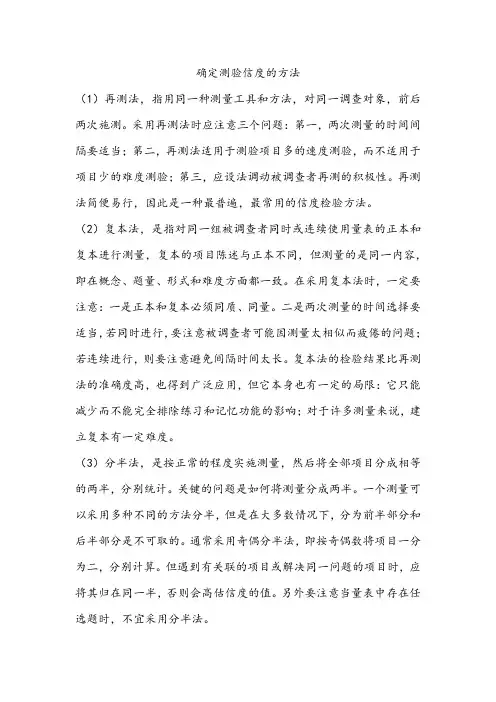 确定测验信度的方法

（1）再测法，指用同一种测量工具和方法，对同一调查对象，前后两次施测。采用再测法时应注意三个问题：第一，两次测量的时间间隔要适当；第二，再测法适用于测验项目多的速度测验，而不适用于项目少的难度测验；第三，应设法调动被调查者再测的积极性。再测法简便易行，因此是一种最普遍，最常用的信度检验方法。

（2）复本法，是指对同一组被调查者同时或连续使用量表的正本和复本进行测量，复本的项目陈述与正本不同，但测量的是同一内容，即在概念、题量、形式和难度方面都一致。在采用复本法时，一定要注意：一是正本和复本必须同质、同量。二是两次测量的时间选择要适当，若同时进行，要注意被调查者可能因测量太相似而疲倦的问题；若连续进行，则要注意避免间隔时间太长。复本法的检验结果比再测法的准确度高，也得到广泛应用，但它本身也有一定的局限：它只能减少而不能完全排除练习和记忆功能的影响；对于许多测量来说，建立复本有一定难度。

（3）分半法，是按正常的程度实施测量，然后将全部项目分成相等的两半，分别统计。关键的问题是如何将测量分成两半。一个测量可以采用多种不同的方法分半，但是在大多数情况下，分为前半部分和后半部分是不可取的。通常采用奇偶分半法，即按奇偶数将项目一分为二，分别计算。但遇到有关联的项目或解决同一问题的项目时，应将其归在同一半，否则会高估信度的值。另外要注意当量表中存在任选题时，不宜采用分半法。